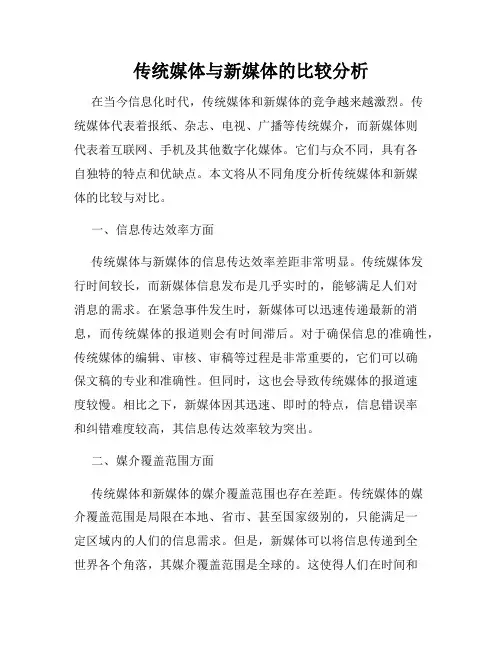 传统媒体与新媒体的比较分析

在当今信息化时代，传统媒体和新媒体的竞争越来越激烈。传统媒体代表着报纸、杂志、电视、广播等传统媒介，而新媒体则代表着互联网、手机及其他数字化媒体。它们与众不同，具有各自独特的特点和优缺点。本文将从不同角度分析传统媒体和新媒体的比较与对比。

一、信息传达效率方面

传统媒体与新媒体的信息传达效率差距非常明显。传统媒体发行时间较长，而新媒体信息发布是几乎实时的，能够满足人们对消息的需求。在紧急事件发生时，新媒体可以迅速传递最新的消息，而传统媒体的报道则会有时间滞后。对于确保信息的准确性，传统媒体的编辑、审核、审稿等过程是非常重要的，它们可以确保文稿的专业和准确性。但同时，这也会导致传统媒体的报道速度较慢。相比之下，新媒体因其迅速、即时的特点，信息错误率和纠错难度较高，其信息传达效率较为突出。

二、媒介覆盖范围方面

传统媒体和新媒体的媒介覆盖范围也存在差距。传统媒体的媒介覆盖范围是局限在本地、省市、甚至国家级别的，只能满足一定区域内的人们的信息需求。但是，新媒体可以将信息传递到全世界各个角落，其媒介覆盖范围是全球的。这使得人们在时间和